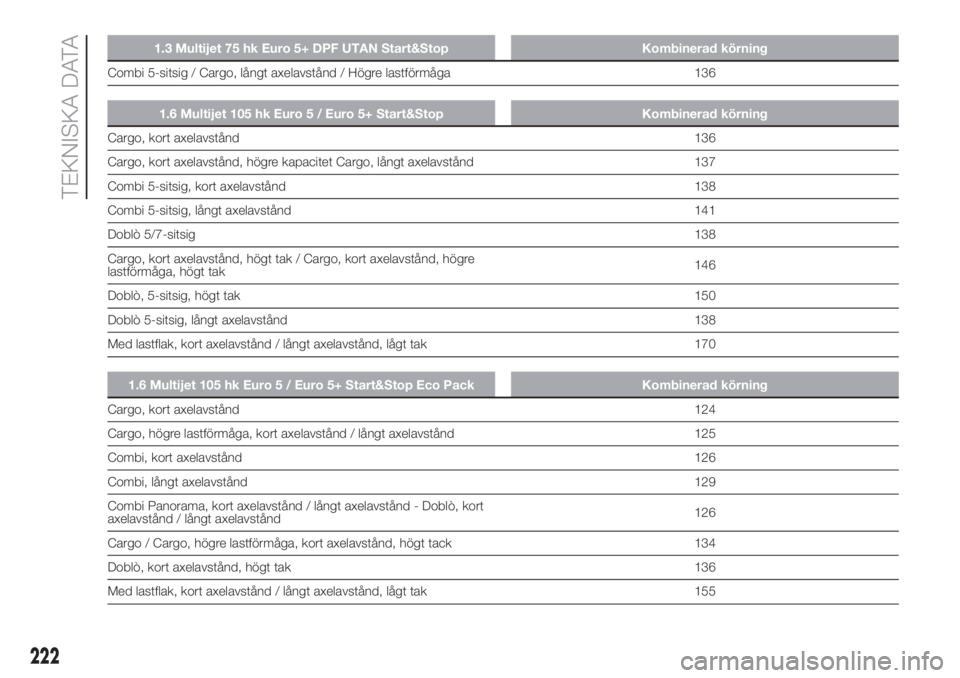 TEKNISKA DATA

| 1.3 Multijet 75 hk Euro 5+ DPF UTAN Start&Stop | Kombinerad körning |
|---|---|
| Combi 5-sitsig / Cargo, långt axelavstånd / Högre lastförmåga | 136 |

| 1.6 Multijet 105 hk Euro 5 / Euro 5+ Start&Stop | Kombinerad körning |
|---|---|
| Cargo, kort axelavstånd | 136 |
| Cargo, kort axelavstånd, högre kapacitet Cargo, långt axelavstånd | 137 |
| Combi 5-sitsig, kort axelavstånd | 138 |
| Combi 5-sitsig, långt axelavstånd | 141 |
| Doblò 5/7-sitsig | 138 |
| Cargo, kort axelavstånd, högt tak / Cargo, kort axelavstånd, högre lastförmåga, högt tak | 146 |
| Doblò, 5-sitsig, högt tak | 150 |
| Doblò 5-sitsig, långt axelavstånd | 138 |
| Med lastflak, kort axelavstånd / långt axelavstånd, lågt tak | 170 |

| 1.6 Multijet 105 hk Euro 5 / Euro 5+ Start&Stop Eco Pack | Kombinerad körning |
|---|---|
| Cargo, kort axelavstånd | 124 |
| Cargo, högre lastförmåga, kort axelavstånd / långt axelavstånd | 125 |
| Combi, kort axelavstånd | 126 |
| Combi, långt axelavstånd | 129 |
| Combi Panorama, kort axelavstånd / långt axelavstånd - Doblò, kort axelavstånd / långt axelavstånd | 126 |
| Cargo / Cargo, högre lastförmåga, kort axelavstånd, högt tack | 134 |
| Doblò, kort axelavstånd, högt tak | 136 |
| Med lastflak, kort axelavstånd / långt axelavstånd, lågt tak | 155 |

222

carmanualsonline.info